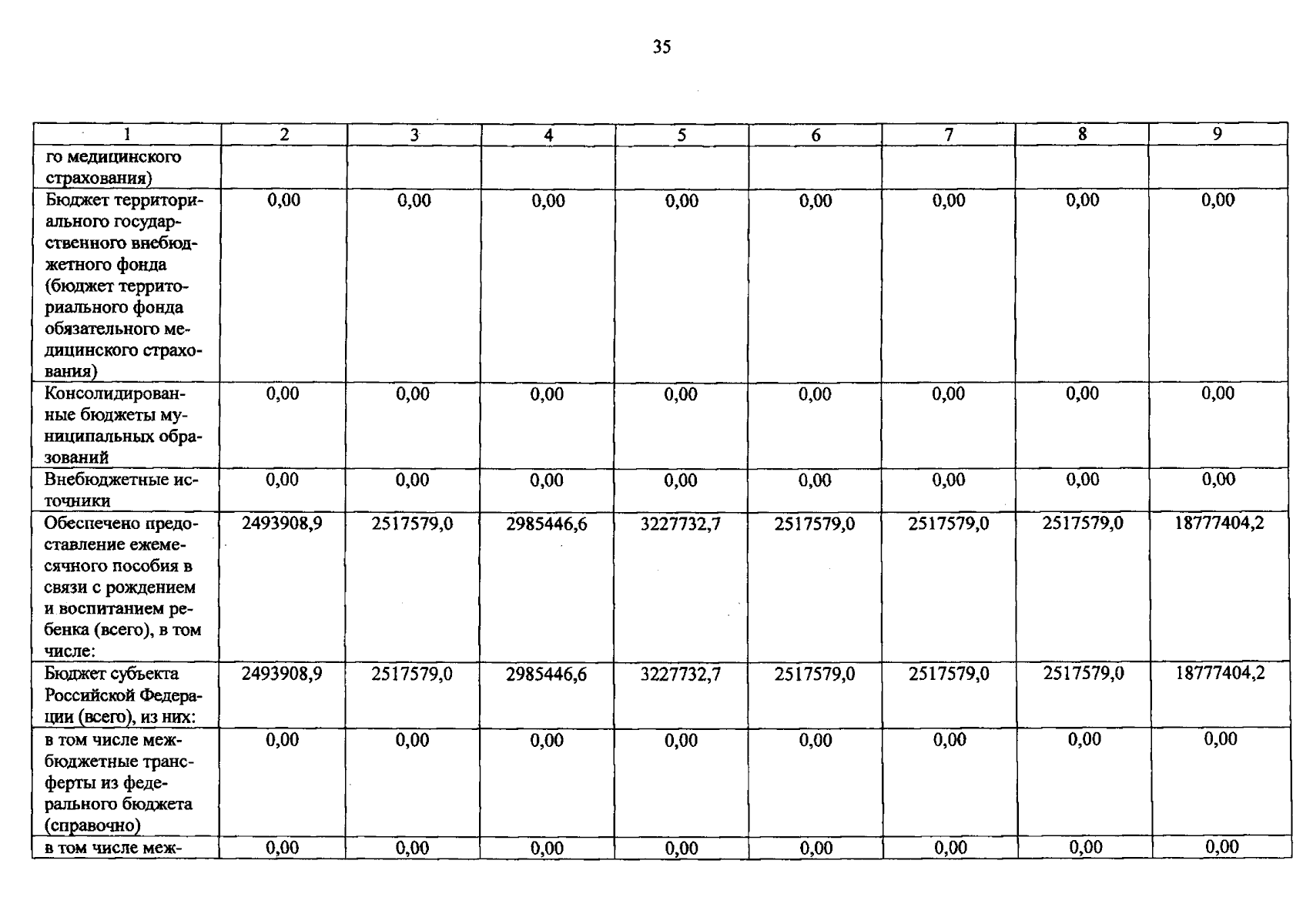 35

| 1 | 2 | 3 | 4 | 5 | 6 | 7 | 8 | 9 |
|---|---|---|---|---|---|---|---|---|
| го медицинского страхования) | | | | | | | | |
| Бюджет территориального государственного внебюджетного фонда (бюджет территориального фонда обязательного медицинского страхования) | 0,00 | 0,00 | 0,00 | 0,00 | 0,00 | 0,00 | 0,00 | 0,00 |
| Консолидированные бюджеты муниципальных образований | 0,00 | 0,00 | 0,00 | 0,00 | 0,00 | 0,00 | 0,00 | 0,00 |
| Внебюджетные источники | 0,00 | 0,00 | 0,00 | 0,00 | 0,00 | 0,00 | 0,00 | 0,00 |
| Обеспечено предоставление ежемесячного пособия в связи с рождением и воспитанием ребенка (всего), в том числе: | 2493908,9 | 2517579,0 | 2985446,6 | 3227732,7 | 2517579,0 | 2517579,0 | 2517579,0 | 18777404,2 |
| Бюджет субъекта Российской Федерации (всего), из них: | 2493908,9 | 2517579,0 | 2985446,6 | 3227732,7 | 2517579,0 | 2517579,0 | 2517579,0 | 18777404,2 |
| в том числе межбюджетные трансферты из федерального бюджета (справочно) | 0,00 | 0,00 | 0,00 | 0,00 | 0,00 | 0,00 | 0,00 | 0,00 |
| в том числе меж- | 0,00 | 0,00 | 0,00 | 0,00 | 0,00 | 0,00 | 0,00 | 0,00 |